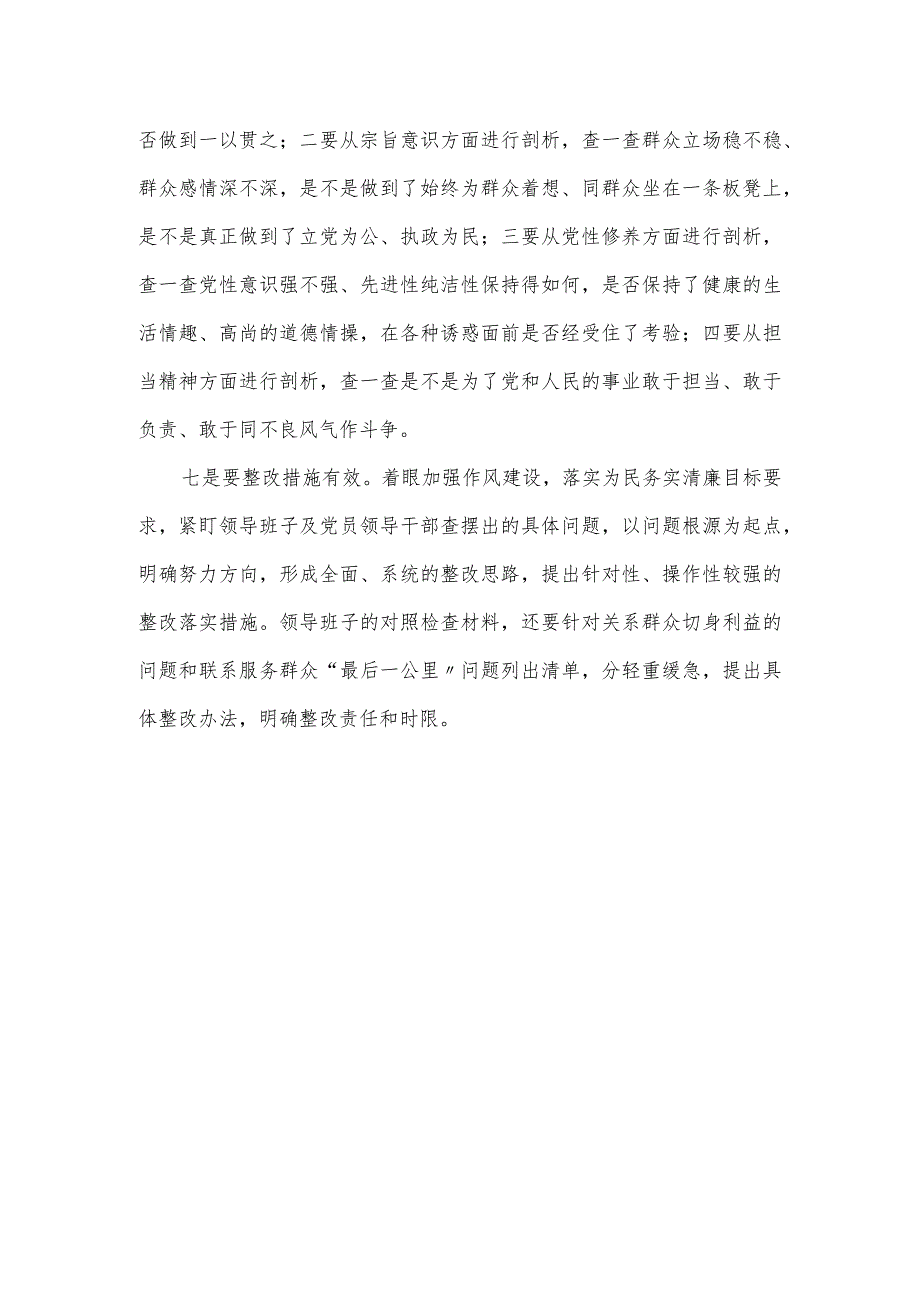 否做到一以贯之；二要从宗旨意识方面进行剖析，查一查群众立场稳不稳、群众感情深不深，是不是做到了始终为群众着想、同群众坐在一条板凳上，是不是真正做到了立党为公、执政为民；三要从党性修养方面进行剖析，查一查党性意识强不强、先进性纯洁性保持得如何，是否保持了健康的生活情趣、高尚的道德情操，在各种诱惑面前是否经受住了考验；四要从担当精神方面进行剖析，查一查是不是为了党和人民的事业敢于担当、敢于负责、敢于同不良风气作斗争。

七是要整改措施有效。着眼加强作风建设，落实为民务实清廉目标要求，紧盯领导班子及党员领导干部查摆出的具体问题，以问题根源为起点，明确努力方向，形成全面、系统的整改思路，提出针对性、操作性较强的整改落实措施。领导班子的对照检查材料，还要针对关系群众切身利益的问题和联系服务群众“最后一公里〃问题列出清单，分轻重缓急，提出具体整改办法，明确整改责任和时限。